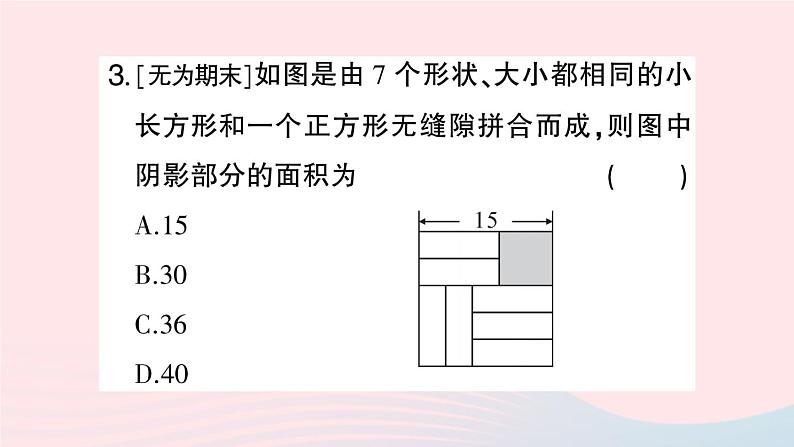 3.[无为期末]如图是由7个形状、大小都相同的小长方形和一个正方形无缝隙拼合而成,则图中阴影部分的面积为 ( )

A.15

B.30

C.36

D.40

15